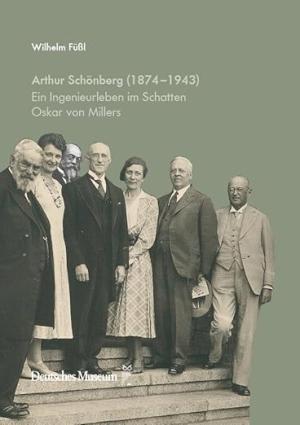 Wilhelm Füßl

Arthur Schönberg (1874–1943)
Ein Ingenieurleben im Schatten
Oskar von Millers

Deutsches Museum